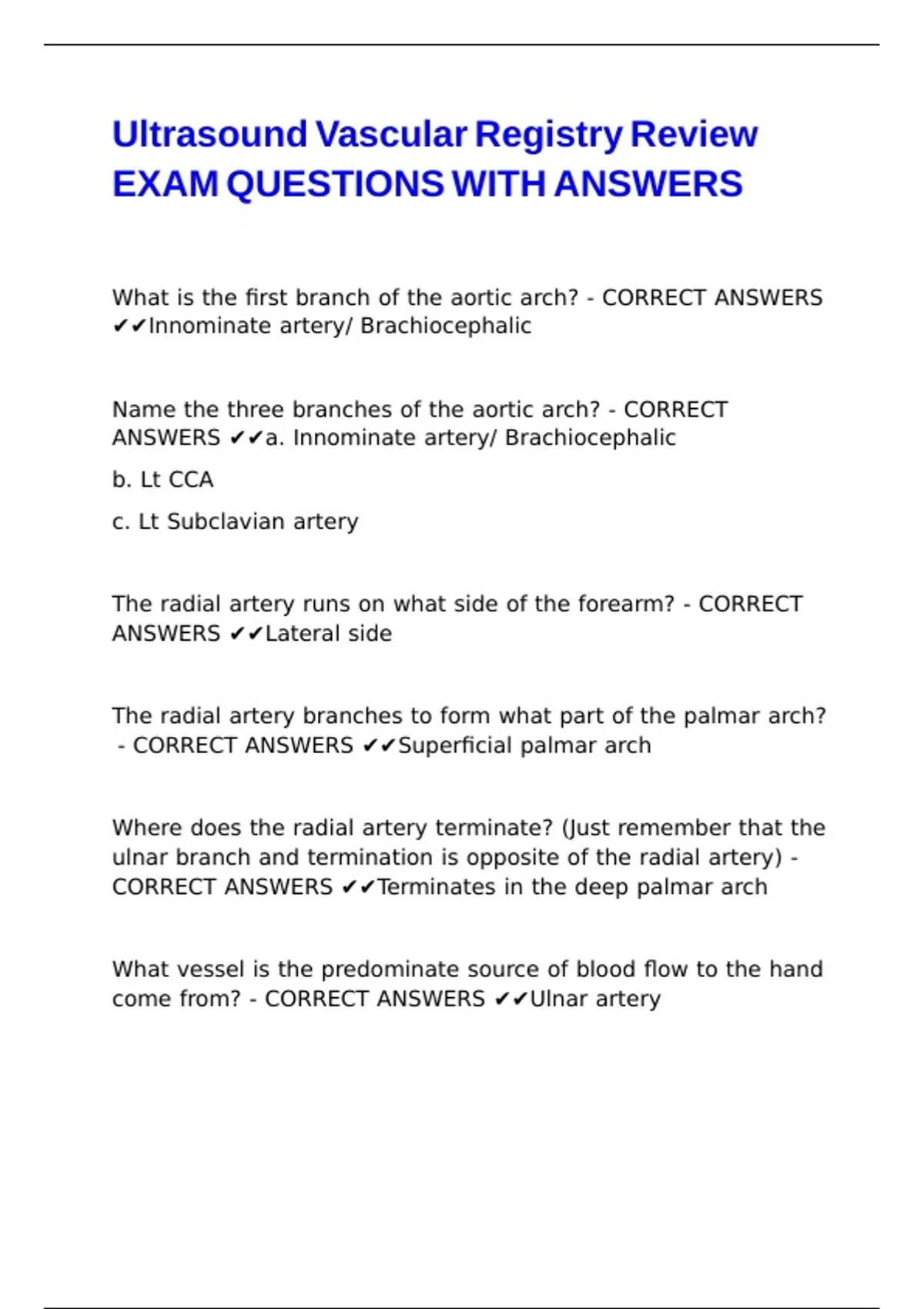 Ultrasound Vascular Registry Review EXAM QUESTIONS WITH ANSWERS

What is the first branch of the aortic arch? - CORRECT ANSWERS ✔✔Innominate artery/ Brachiocephalic

Name the three branches of the aortic arch? - CORRECT ANSWERS ✔✔a. Innominate artery/ Brachiocephalic

b. Lt CCA

c. Lt Subclavian artery

The radial artery runs on what side of the forearm? - CORRECT ANSWERS ✔✔Lateral side

The radial artery branches to form what part of the palmar arch? - CORRECT ANSWERS ✔✔Superficial palmar arch

Where does the radial artery terminate? (Just remember that the ulnar branch and termination is opposite of the radial artery) - CORRECT ANSWERS ✔✔Terminates in the deep palmar arch

What vessel is the predominate source of blood flow to the hand come from? - CORRECT ANSWERS ✔✔Ulnar artery